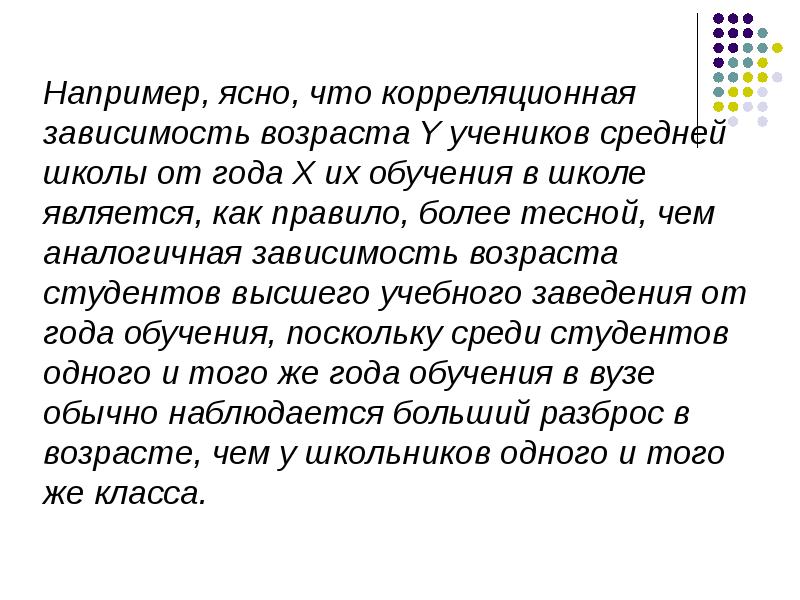 Например, ясно, что корреляционная зависимость возраста Y учеников средней школы от года X их обучения в школе является, как правило, более тесной, чем аналогичная зависимость возраста студентов высшего учебного заведения от года обучения, поскольку среди студентов одного и того же года обучения в вузе обычно наблюдается больший разброс в возрасте, чем у школьников одного и того же класса.